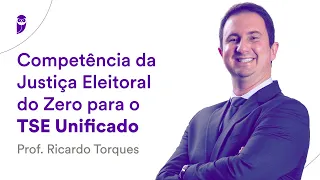 Competência da Justiça Eleitoral do Zero para o TSE Unificado

Prof. Ricardo Torques